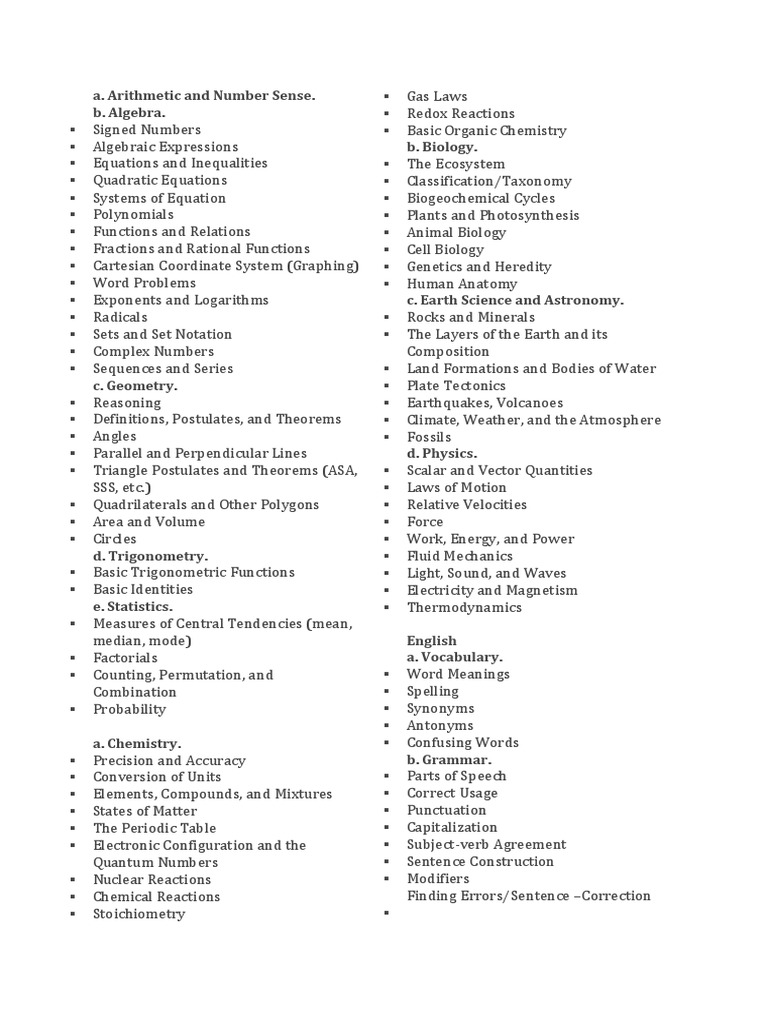 a. Arithmetic and Number Sense.
b. Algebra.
▪ Signed Numbers
▪ Algebraic Expressions
▪ Equations and Inequalities
▪ Quadratic Equations
▪ Systems of Equation
▪ Polynomials
▪ Functions and Relations
▪ Fractions and Rational Functions
▪ Cartesian Coordinate System (Graphing)
▪ Word Problems
▪ Exponents and Logarithms
▪ Radicals
▪ Sets and Set Notation
▪ Complex Numbers
▪ Sequences and Series
c. Geometry.
▪ Reasoning
▪ Definitions, Postulates, and Theorems
▪ Angles
▪ Parallel and Perpendicular Lines
▪ Triangle Postulates and Theorems (ASA, SSS, etc.)
▪ Quadrilaterals and Other Polygons
▪ Area and Volume
▪ Circles
d. Trigonometry.
▪ Basic Trigonometric Functions
▪ Basic Identities
e. Statistics.
▪ Measures of Central Tendencies (mean, median, mode)
▪ Factorials
▪ Counting, Permutation, and Combination
▪ Probability

a. Chemistry.
▪ Precision and Accuracy
▪ Conversion of Units
▪ Elements, Compounds, and Mixtures
▪ States of Matter
▪ The Periodic Table
▪ Electronic Configuration and the Quantum Numbers
▪ Nuclear Reactions
▪ Chemical Reactions
▪ Stoichiometry
▪ Gas Laws
▪ Redox Reactions
▪ Basic Organic Chemistry
b. Biology.
▪ The Ecosystem
▪ Classification/Taxonomy
▪ Biogeochemical Cycles
▪ Plants and Photosynthesis
▪ Animal Biology
▪ Cell Biology
▪ Genetics and Heredity
▪ Human Anatomy
c. Earth Science and Astronomy.
▪ Rocks and Minerals
▪ The Layers of the Earth and its Composition
▪ Land Formations and Bodies of Water
▪ Plate Tectonics
▪ Earthquakes, Volcanoes
▪ Climate, Weather, and the Atmosphere
▪ Fossils
d. Physics.
▪ Scalar and Vector Quantities
▪ Laws of Motion
▪ Relative Velocities
▪ Force
▪ Work, Energy, and Power
▪ Fluid Mechanics
▪ Light, Sound, and Waves
▪ Electricity and Magnetism
▪ Thermodynamics

English
a. Vocabulary.
▪ Word Meanings
▪ Spelling
▪ Synonyms
▪ Antonyms
▪ Confusing Words
b. Grammar.
▪ Parts of Speech
▪ Correct Usage
▪ Punctuation
▪ Capitalization
▪ Subject-verb Agreement
▪ Sentence Construction
▪ Modifiers
Finding Errors/Sentence –Correction
▪